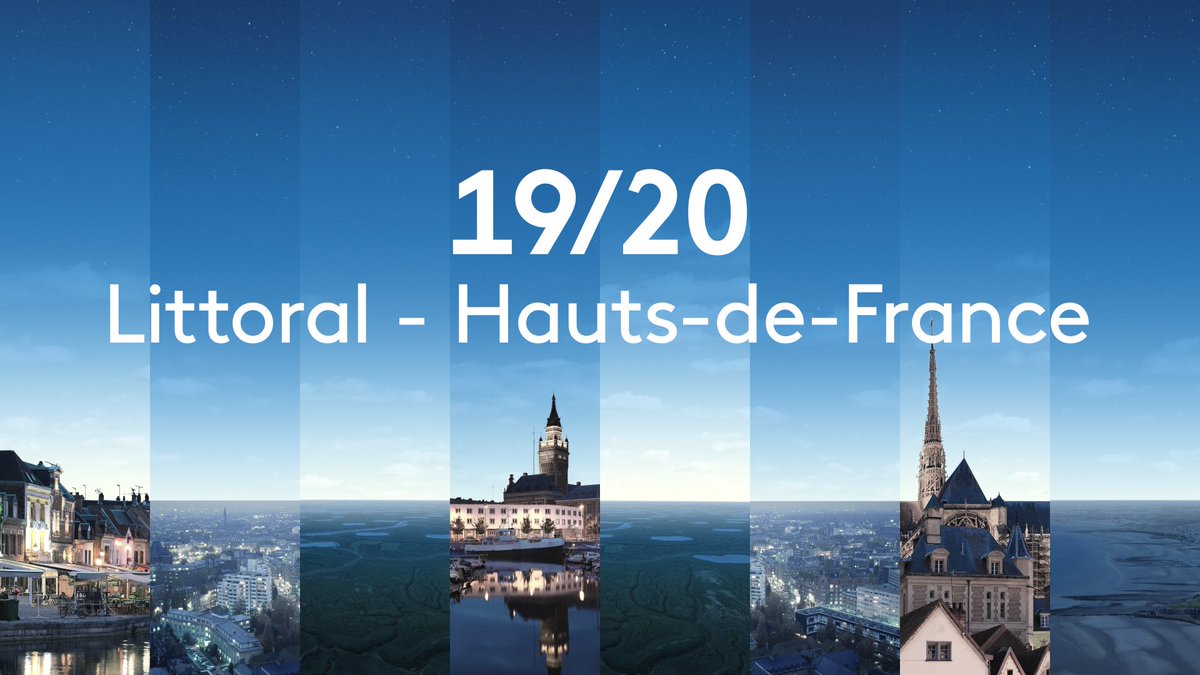 19/20
Littoral - Hauts-de-France